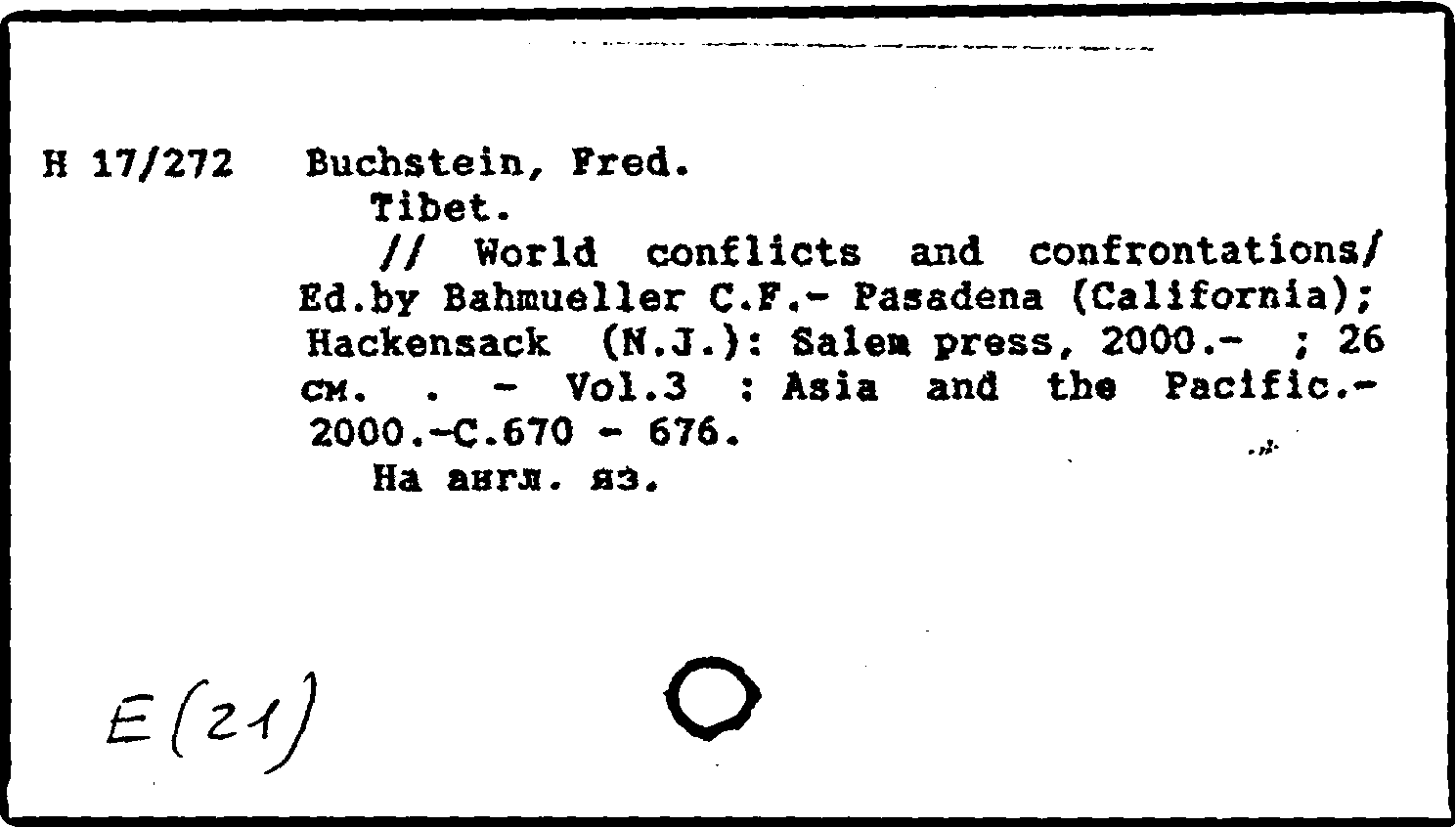 H 17/272 Buchstein, Fred.

Tibet.

// World conflicts and confrontations/ Ed.by Bahmueller C.F.- Pasadena (California); Hackensack (N.J.): Salem press, 2000.- ; 26 см. . - Vol.3 : Asia and the Pacific.- 2000.-C.670 - 676.

На англ. яз.

E(21)